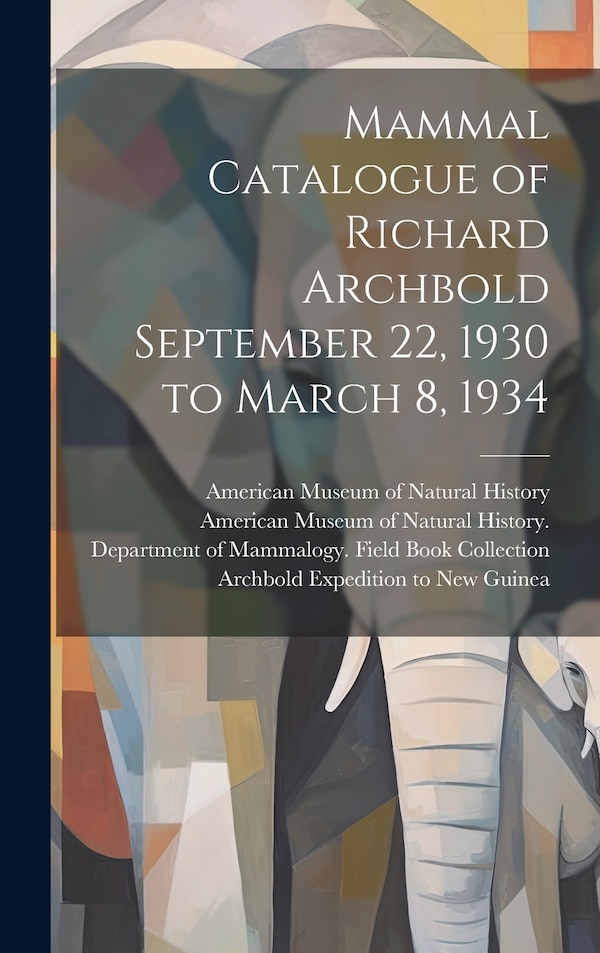 Mammal Catalogue of Richard Archbold September 22, 1930 to March 8, 1934

American Museum of Natural History
American Museum of Natural History.
Department of Mammalogy. Field Book Collection
Archbold Expedition to New Guinea